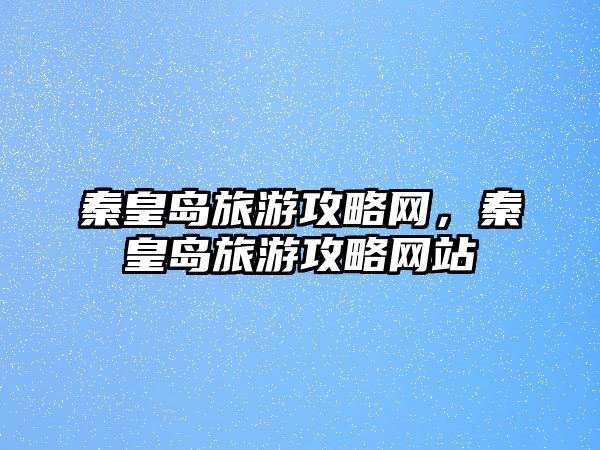 秦皇岛旅游攻略网，秦皇岛旅游攻略网站